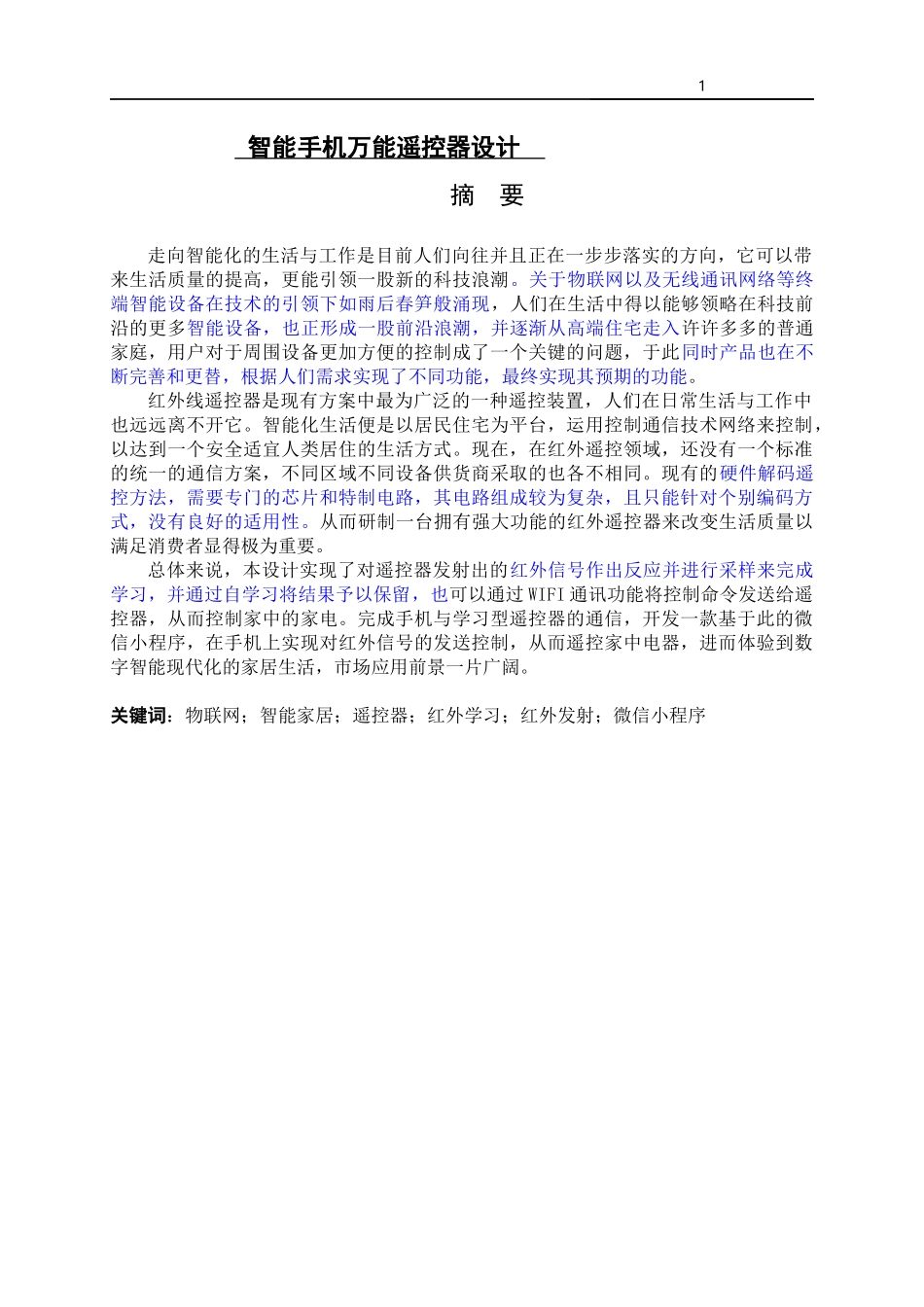 1

智能手机万能遥控器设计

摘　要

走向智能化的生活与工作是目前人们向往并且正在一步步落实的方向，它可以带来生活质量的提高，更能引领一股新的科技浪潮。关于物联网以及无线通讯网络等终端智能设备在技术的引领下如雨后春笋般涌现，人们在生活中得以能够领略在科技前沿的更多智能设备，也正形成一股前沿浪潮，并逐渐从高端住宅走入许许多多的普通家庭，用户对于周围设备更加方便的控制成了一个关键的问题，于此同时产品也在不断完善和更替，根据人们需求实现了不同功能，最终实现其预期的功能。

红外线遥控器是现有方案中最为广泛的一种遥控装置，人们在日常生活与工作中也远远离不开它。智能化生活便是以居民住宅为平台，运用控制通信技术网络来控制，以达到一个安全适宜人类居住的生活方式。现在，在红外遥控领域，还没有一个标准的统一的通信方案，不同区域不同设备供货商采取的也各不相同。现有的硬件解码遥控方法，需要专门的芯片和特制电路，其电路组成较为复杂，且只能针对个别编码方式，没有良好的适用性。从而研制一台拥有强大功能的红外遥控器来改变生活质量以满足消费者显得极为重要。

总体来说，本设计实现了对遥控器发射出的红外信号作出反应并进行采样来完成学习，并通过自学习将结果予以保留，也可以通过WIFI通讯功能将控制命令发送给遥控器，从而控制家中的家电。完成手机与学习型遥控器的通信，开发一款基于此的微信小程序，在手机上实现对红外信号的发送控制，从而遥控家中电器，进而体验到数字智能现代化的家居生活，市场应用前景一片广阔。

关键词：物联网；智能家居；遥控器；红外学习；红外发射；微信小程序